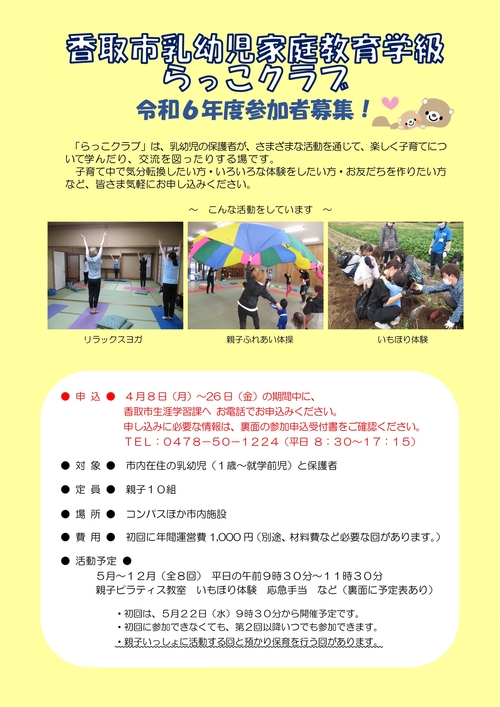 香取市乳幼児家庭教育学級
らっこクラブ
令和６年度参加者募集！

「らっこクラブ」は、乳幼児の保護者が、さまざまな活動を通じて、楽しく子育てについて学んだり、交流を図ったりする場です。
子育て中で気分転換したい方・いろいろな体験をしたい方・お友だちを作りたい方など、皆さま気軽にお申し込みください。

～ こんな活動をしています ～

リラックスヨガ

親子ふれあい体操

いもほり体験

● 申 込 ● ４月８日（月）～26日（金）の期間中に、
香取市生涯学習課へ お電話でお申込みください。
申し込みに必要な情報は、裏面の参加申込受付書をご確認ください。
ＴＥＬ：０４７８－５０－１２２４（平日 ８：３０～１７：１５）

● 対 象 ● 市内在住の乳幼児（１歳～就学前児）と保護者

● 定 員 ● 親子１０組

● 場 所 ● コンパスほか市内施設

● 費 用 ● 初回に年間運営費 1,000 円（別途、材料費など必要な回があります。）

● 活動予定 ●
５月～１２月（全８回） 平日の午前９時３０分～１１時３０分
親子ピラティス教室 いもほり体験 応急手当 など（裏面に予定表あり）

・初回は、５月２２日（水）９時３０分から開催予定です。
・初回に参加できなくても、第２回以降いつでも参加できます。
・親子いっしょに活動する回と預かり保育を行う回があります。